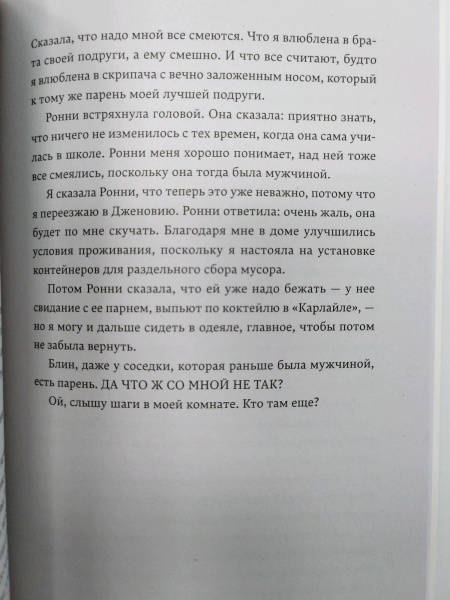 Сказала, что надо мной все смеются. Что я влюблена в брата своей подруги, а ему смешно. И что все считают, будто я влюблена в скрипача с вечно заложенным носом, который к тому же парень моей лучшей подруги.

Ронни встряхнула головой. Она сказала: приятно знать, что ничего не изменилось с тех времен, когда она сама училась в школе. Ронни меня хорошо понимает, над ней тоже все смеялись, поскольку она тогда была мужчиной.

Я сказала Ронни, что теперь это уже неважно, потому что я переезжаю в Дженовию. Ронни ответила: очень жаль, она будет по мне скучать. Благодаря мне в доме улучшились условия проживания, поскольку я настояла на установке контейнеров для раздельного сбора мусора.

Потом Ронни сказала, что ей уже надо бежать — у нее свидание с ее парнем, выпьют по коктейлю в «Карлайле», — но я могу и дальше сидеть в одеяле, главное, чтобы потом не забыла вернуть.

Блин, даже у соседки, которая раньше была мужчиной, есть парень. ДА ЧТО Ж СО МНОЙ НЕ ТАК?

Ой, слышу шаги в моей комнате. Кто там еще?